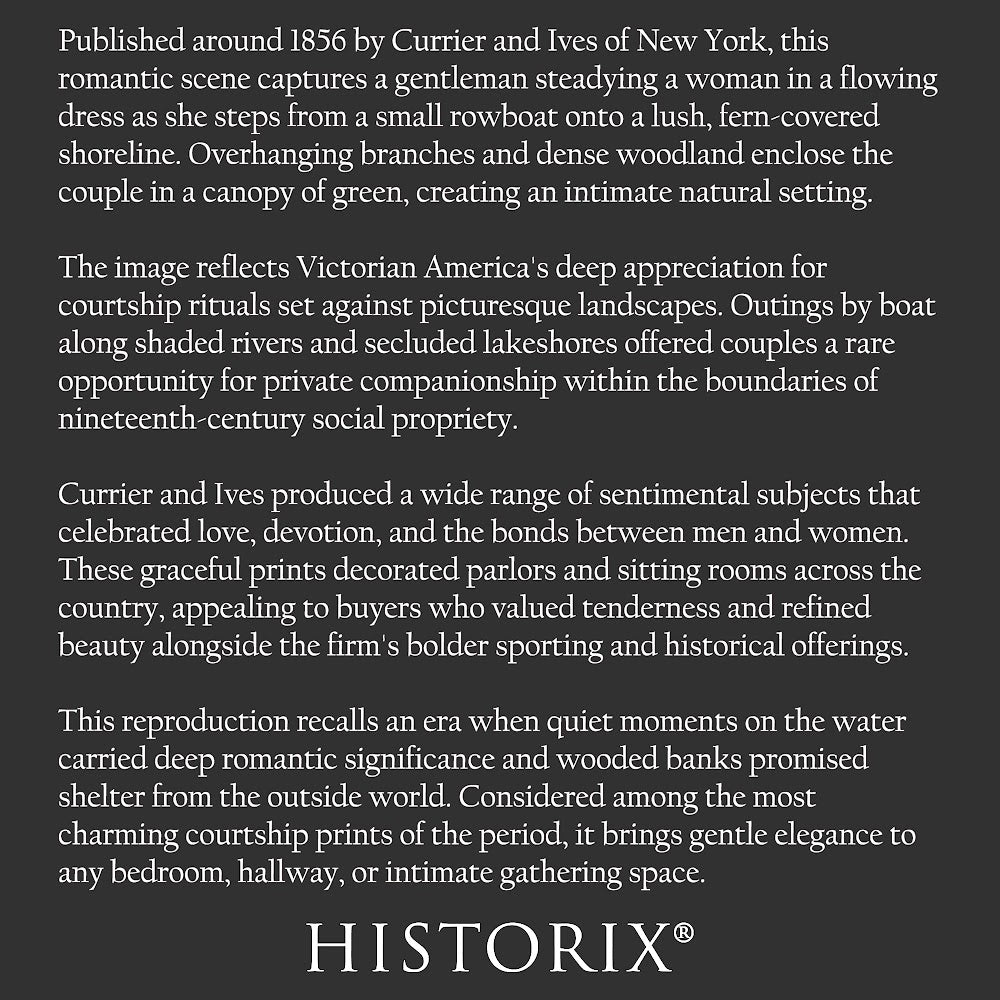 Published around 1856 by Currier and Ives of New York, this romantic scene captures a gentleman steadying a woman in a flowing dress as she steps from a small rowboat onto a lush, fern-covered shoreline. Overhanging branches and dense woodland enclose the couple in a canopy of green, creating an intimate natural setting.

The image reflects Victorian America's deep appreciation for courtship rituals set against picturesque landscapes. Outings by boat along shaded rivers and secluded lakeshores offered couples a rare opportunity for private companionship within the boundaries of nineteenth-century social propriety.

Currier and Ives produced a wide range of sentimental subjects that celebrated love, devotion, and the bonds between men and women. These graceful prints decorated parlors and sitting rooms across the country, appealing to buyers who valued tenderness and refined beauty alongside the firm's bolder sporting and historical offerings.

This reproduction recalls an era when quiet moments on the water carried deep romantic significance and wooded banks promised shelter from the outside world. Considered among the most charming courtship prints of the period, it brings gentle elegance to any bedroom, hallway, or intimate gathering space.

HISTORIX®